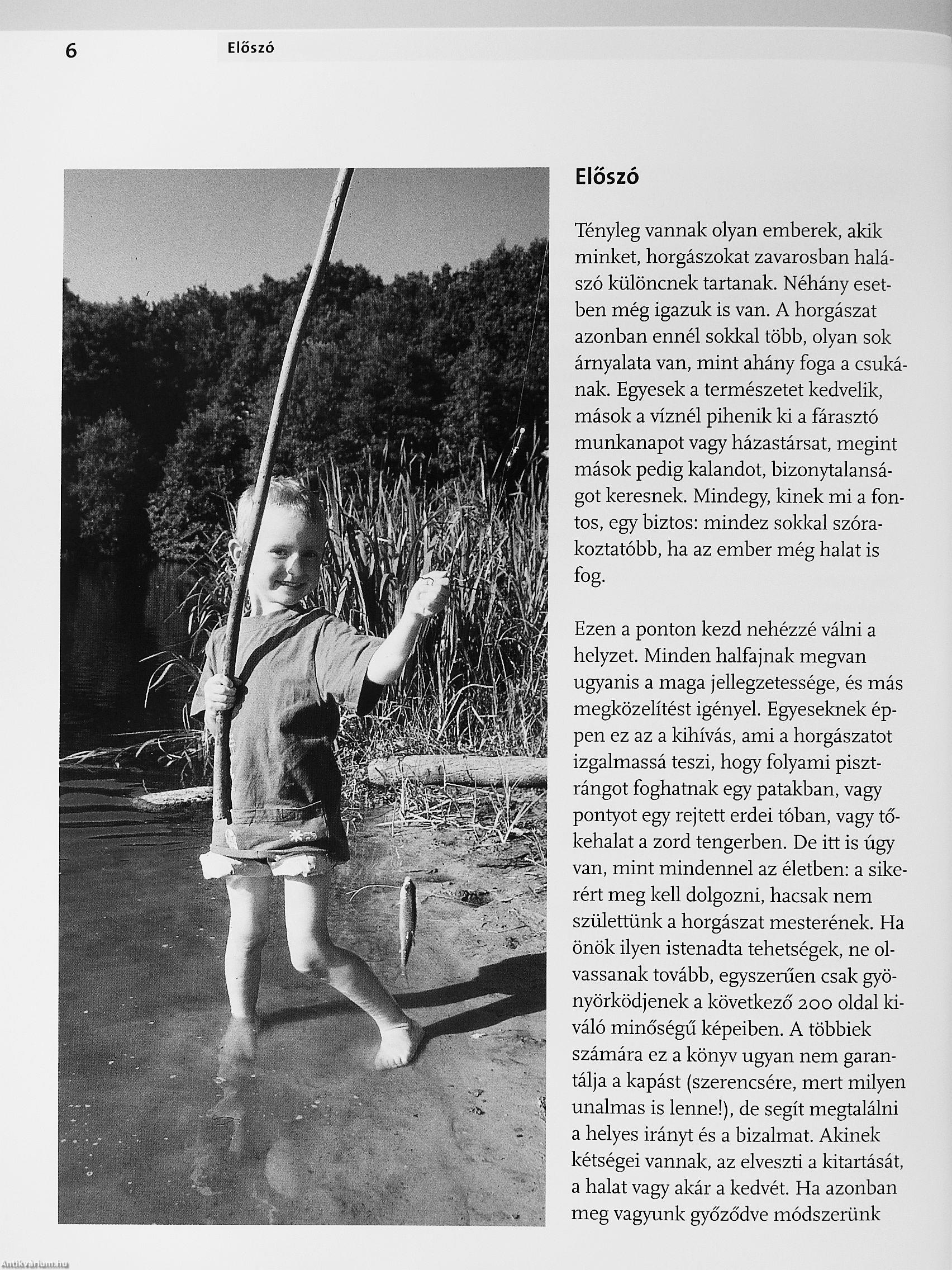 6 Előszó

Előszó

Tényleg vannak olyan emberek, akik minket, horgászokat zavarosban halászó különcnek tartanak. Néhány esetben még igazuk is van. A horgászat azonban ennél sokkal több, olyan sok árnyalata van, mint ahány foga a csukának. Egyesek a természetet kedvelik, mások a víznél pihenik ki a fárasztó munkanapot vagy házastársat, megint mások pedig kalandot, bizonytalanságot keresnek. Mindegy, kinek mi a fontos, egy biztos: mindez sokkal szórakoztatóbb, ha az ember még halat is fog.

Ezen a ponton kezd nehézzé válni a helyzet. Minden halfajnak megvan ugyanis a maga jellegzetessége, és más megközelítést igényel. Egyeseknek éppen ez az a kihívás, ami a horgászatot izgalmassá teszi, hogy folyami pisztrángot foghatnak egy patakban, vagy pontyot egy rejtett erdei tóban, vagy tőkehalat a zord tengerben. De itt is úgy van, mint mindennel az életben: a sikerért meg kell dolgozni, hacsak nem születtünk a horgászat mesterének. Ha önök ilyen istenadta tehetségek, ne olvassanak tovább, egyszerűen csak gyönyörködjenek a következő 200 oldal kiváló minőségű képeiben. A többiek számára ez a könyv ugyan nem garantálja a kapást (szerencsére, mert milyen unalmas is lenne!), de segít megtalálni a helyes irányt és a bizalmat. Akinek kétségei vannak, az elveszti a kitartását, a halat vagy akár a kedvét. Ha azonban meg vagyunk győződve módszerünk

Antikvarium.hu